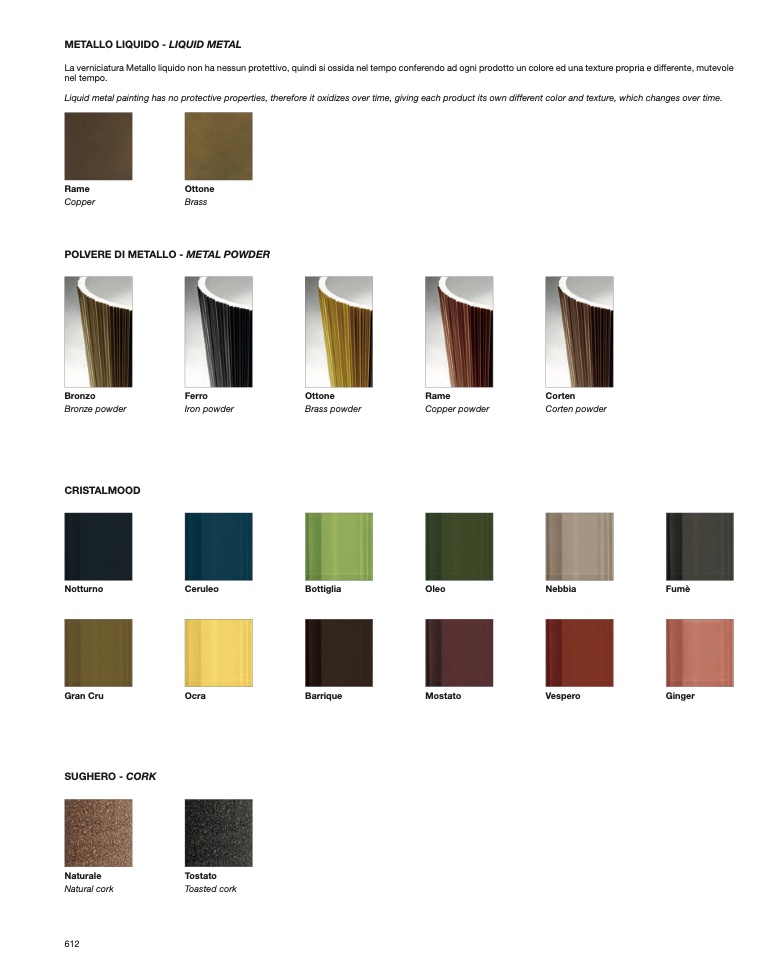 METALLO LIQUIDO - LIQUID METAL

La verniciatura Metallo liquido non ha nessun protettivo, quindi si ossida nel tempo conferendo ad ogni prodotto un colore ed una texture propria e differente, mutevole nel tempo.

Liquid metal painting has no protective properties, therefore it oxidizes over time, giving each product its own different color and texture, which changes over time.

Rame
Copper

Ottone
Brass

POLVERE DI METALLO - METAL POWDER

Bronzo
Bronze powder

Ferro
Iron powder

Ottone
Brass powder

Rame
Copper powder

Corten
Corten powder

CRISTALMOOD

Notturno

Ceruleo

Bottiglia

Oleo

Nebbia

Fumè

Gran Cru

Ocra

Barrique

Mostato

Vespero

Ginger

SUGHERO - CORK

Naturale
Natural cork

Tostato
Toasted cork

612